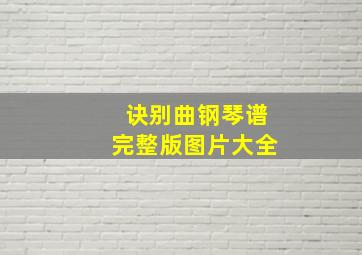 诀别曲钢琴谱
完整版图片大全